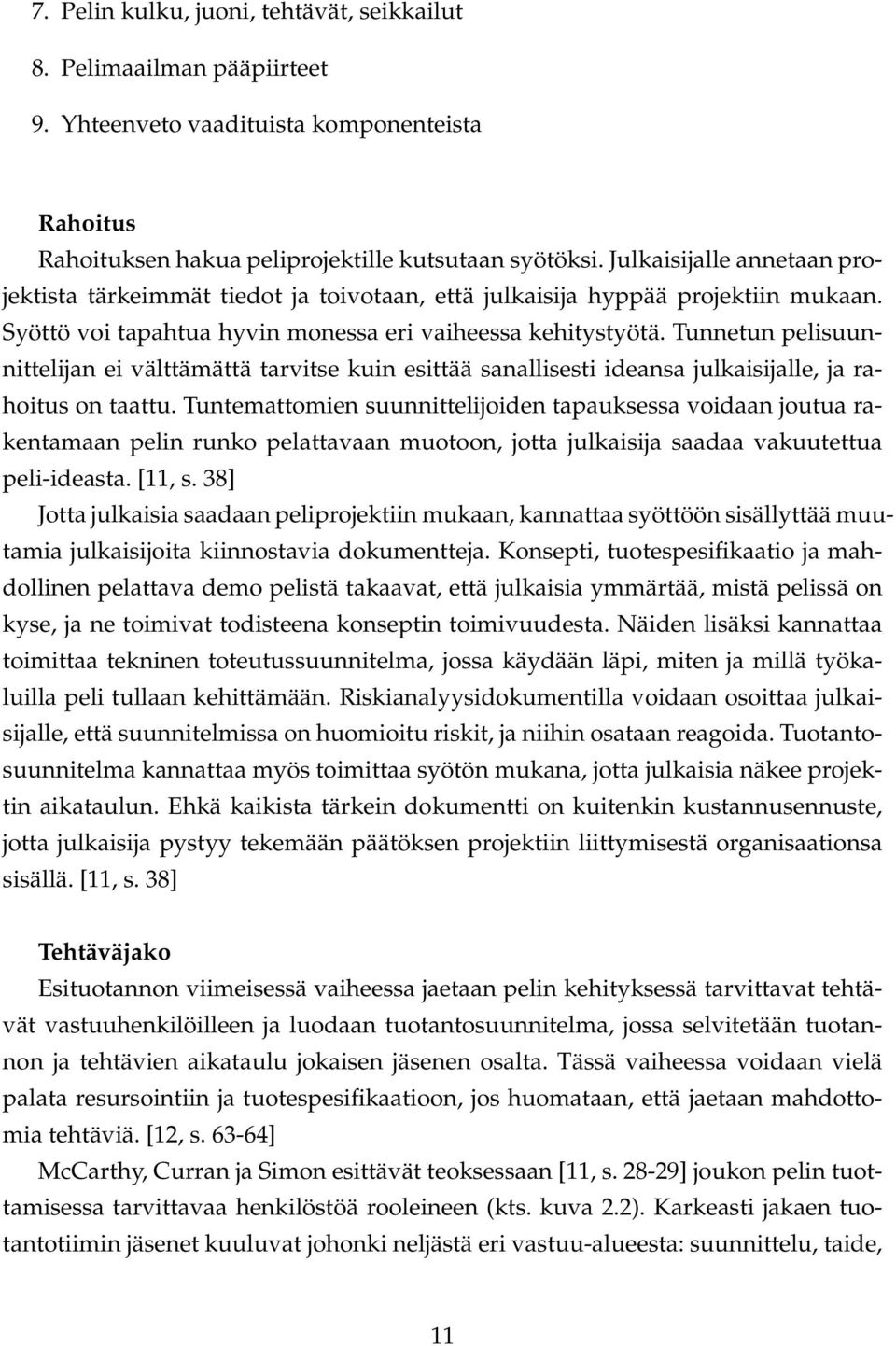 7. Pelin kulku, juoni, tehtävät, seikkailut

8. Pelimaailman pääpiirteet

9. Yhteenveto vaadituista komponenteista

Rahoitus
Rahoituksen hakua peliprojektille kutsutaan syötöksi. Julkaisijalle annetaan projektista tärkeimmät tiedot ja toivotaan, että julkaisija hyppää projektiin mukaan. Syöttö voi tapahtua hyvin monessa eri vaiheessa kehitystyötä. Tunnetun pelisuunnittelijan ei välttämättä tarvitse kuin esittää sanallisesti ideansa julkaisijalle, ja rahoitus on taattu. Tuntemattomien suunnittelijoiden tapauksessa voidaan joutua rakentamaan pelin runko pelattavaan muotoon, jotta julkaisija saadaa vakuutettua peli-ideasta. [11, s. 38]

Jotta julkaisia saadaan peliprojektiin mukaan, kannattaa syöttöön sisällyttää muutamia julkaisijoita kiinnostavia dokumentteja. Konsepti, tuotespesifikaatio ja mahdollinen pelattava demo pelistä takaavat, että julkaisia ymmärtää, mistä pelissä on kyse, ja ne toimivat todisteena konseptin toimivuudesta. Näiden lisäksi kannattaa toimittaa tekninen toteutussuunnitelma, jossa käydään läpi, miten ja millä työkaluilla peli tullaan kehittämään. Riskianalyysidokumentilla voidaan osoittaa julkaisijalle, että suunnitelmissa on huomioitu riskit, ja niihin osataan reagoida. Tuotantosuunnitelma kannattaa myös toimittaa syötön mukana, jotta julkaisia näkee projektin aikataulun. Ehkä kaikista tärkein dokumentti on kuitenkin kustannusennuste, jotta julkaisija pystyy tekemään päätöksen projektiin liittymisestä organisaationsa sisällä. [11, s. 38]

Tehtäväjako
Esituotannon viimeisessä vaiheessa jaetaan pelin kehityksessä tarvittavat tehtävät vastuuhenkilöilleen ja luodaan tuotantosuunnitelma, jossa selvitetään tuotannon ja tehtävien aikataulu jokaisen jäsenen osalta. Tässä vaiheessa voidaan vielä palata resursointiin ja tuotespesifikaatioon, jos huomataan, että jaetaan mahdottomia tehtäviä. [12, s. 63-64]

McCarthy, Curran ja Simon esittävät teoksessaan [11, s. 28-29] joukon pelin tuottamisessa tarvittavaa henkilöstöä rooleineen (kts. kuva 2.2). Karkeasti jakaen tuotantotiimin jäsenet kuuluvat johonki neljästä eri vastuu-alueesta: suunnittelu, taide,

11